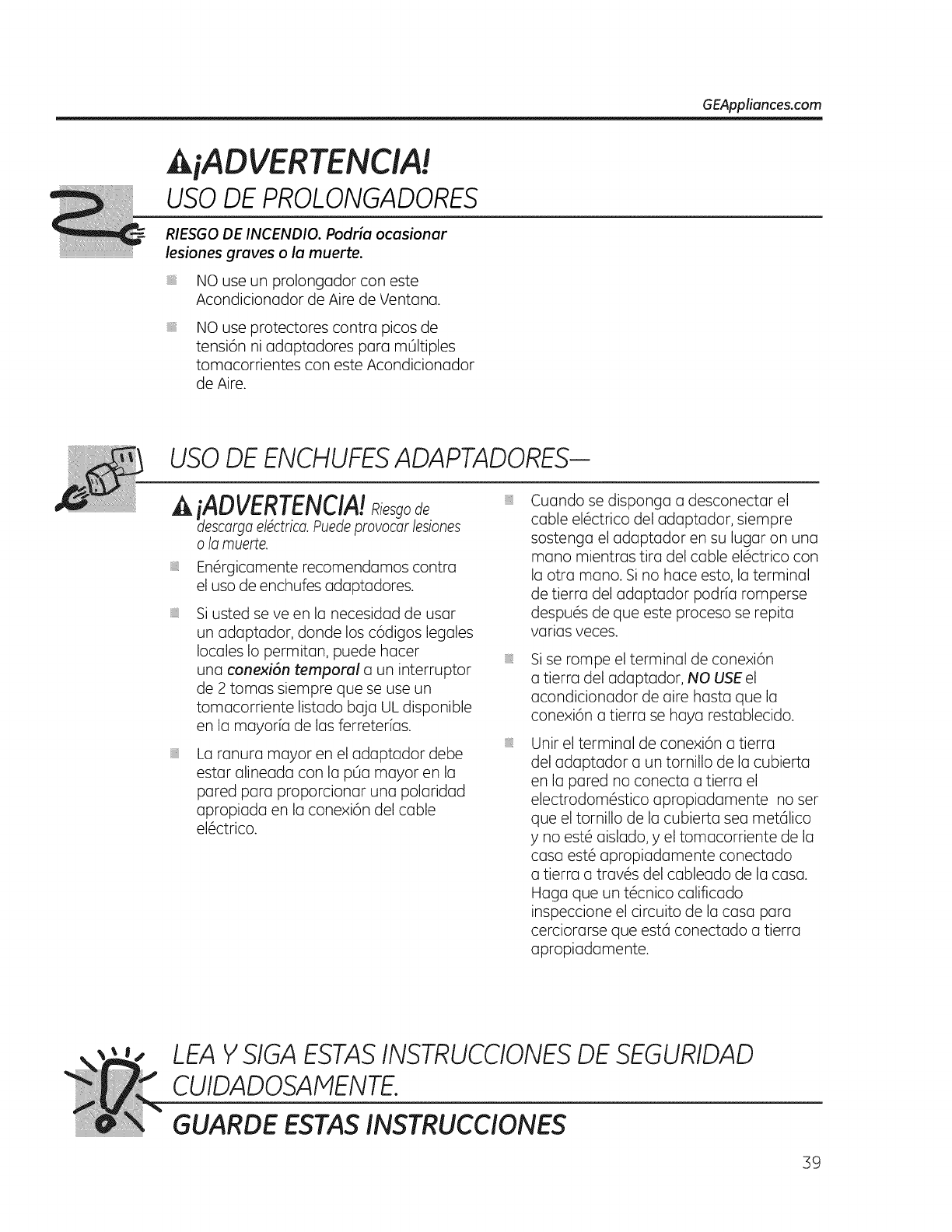 GEAppliances.com

¡ADVERTENCIA!

USO DE PROLONGADORES

RIESGO DE INCENDIO. Podría ocasionar lesiones graves o la muerte.

NO use un prolongador con este Acondicionador de Aire de Ventana.

NO use protectores contra picos de tensión ni adaptadores para múltiples tomacorrientes con este Acondicionador de Aire.

USO DE ENCHUFES ADAPTADORES—

¡ADVERTENCIA! Riesgo de descarga eléctrica. Puede provocar lesiones o la muerte.

Enérgicamente recomendamos contra el uso de enchufes adaptadores.

Si usted se ve en la necesidad de usar un adaptador, donde los códigos legales locales lo permitan, puede hacer una conexión temporal a un interruptor de 2 tomas siempre que se use un tomacorriente listado baja UL disponible en la mayoría de las ferreterías.

La ranura mayor en el adaptador debe estar alineada con la púa mayor en la pared para proporcionar una polaridad apropiada en la conexión del cable eléctrico.

Cuando se disponga a desconectar el cable eléctrico del adaptador, siempre sostenga el adaptador en su lugar on una mano mientras tira del cable eléctrico con la otra mano. Si no hace esto, la terminal de tierra del adaptador podría romperse después de que este proceso se repita varias veces.

Si se rompe el terminal de conexión a tierra del adaptador, NO USE el acondicionador de aire hasta que la conexión a tierra se haya restablecido.

Unir el terminal de conexión a tierra del adaptador a un tornillo de la cubierta en la pared no conecta a tierra el electrodoméstico apropiadamente no ser que el tornillo de la cubierta sea metálico y no esté aislado, y el tomacorriente de la casa esté apropiadamente conectado a tierra a través del cableado de la casa. Haga que un técnico calificado inspeccione el circuito de la casa para cerciorarse que está conectado a tierra apropiadamente.

LEA Y SIGA ESTAS INSTRUCCIONES DE SEGURIDAD CUIDADOSAMENTE.

GUARDE ESTAS INSTRUCCIONES

39